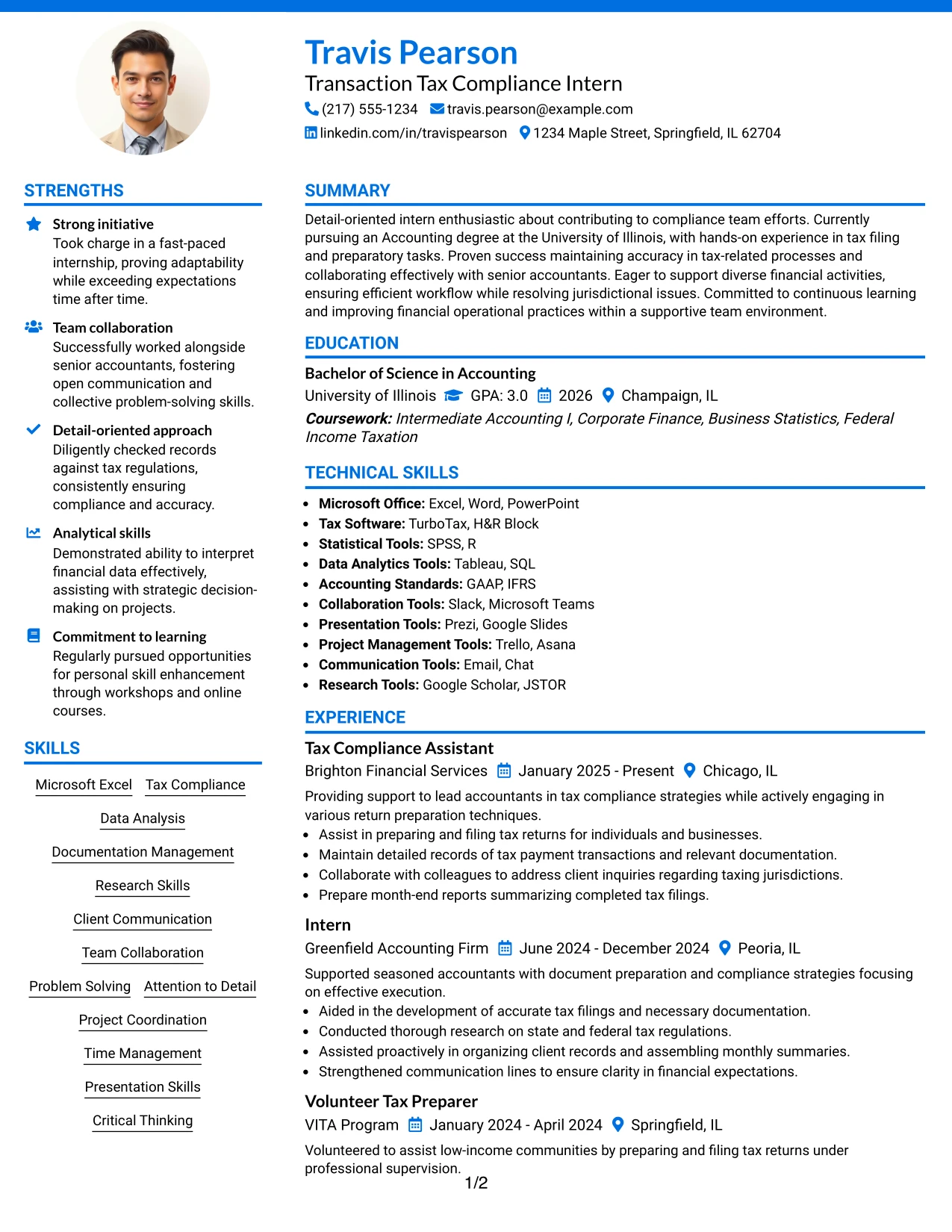 Travis Pearson
Transaction Tax Compliance Intern
(217) 555-1234 travis.pearson@example.com
linkedin.com/in/travispearson 1234 Maple Street, Springfield, IL 62704

STRENGTHS

Strong initiative
Took charge in a fast-paced internship, proving adaptability while exceeding expectations time after time.

Team collaboration
Successfully worked alongside senior accountants, fostering open communication and collective problem-solving skills.

Detail-oriented approach
Diligently checked records against tax regulations, consistently ensuring compliance and accuracy.

Analytical skills
Demonstrated ability to interpret financial data effectively, assisting with strategic decision-making on projects.

Commitment to learning
Regularly pursued opportunities for personal skill enhancement through workshops and online courses.

SKILLS

Microsoft Excel
Tax Compliance
Data Analysis
Documentation Management
Research Skills
Client Communication
Team Collaboration
Problem Solving
Attention to Detail
Project Coordination
Time Management
Presentation Skills
Critical Thinking

SUMMARY

Detail-oriented intern enthusiastic about contributing to compliance team efforts. Currently pursuing an Accounting degree at the University of Illinois, with hands-on experience in tax filing and preparatory tasks. Proven success maintaining accuracy in tax-related processes and collaborating effectively with senior accountants. Eager to support diverse financial activities, ensuring efficient workflow while resolving jurisdictional issues. Committed to continuous learning and improving financial operational practices within a supportive team environment.

EDUCATION

Bachelor of Science in Accounting
University of Illinois GPA: 3.0 2026 Champaign, IL
Coursework: Intermediate Accounting I, Corporate Finance, Business Statistics, Federal Income Taxation

TECHNICAL SKILLS

• Microsoft Office: Excel, Word, PowerPoint
• Tax Software: TurboTax, H&R Block
• Statistical Tools: SPSS, R
• Data Analytics Tools: Tableau, SQL
• Accounting Standards: GAAP, IFRS
• Collaboration Tools: Slack, Microsoft Teams
• Presentation Tools: Prezi, Google Slides
• Project Management Tools: Trello, Asana
• Communication Tools: Email, Chat
• Research Tools: Google Scholar, JSTOR

EXPERIENCE

Tax Compliance Assistant
Brighton Financial Services January 2025 - Present Chicago, IL
Providing support to lead accountants in tax compliance strategies while actively engaging in various return preparation techniques.
• Assist in preparing and filing tax returns for individuals and businesses.
• Maintain detailed records of tax payment transactions and relevant documentation.
• Collaborate with colleagues to address client inquiries regarding taxing jurisdictions.
• Prepare month-end reports summarizing completed tax filings.

Intern
Greenfield Accounting Firm June 2024 - December 2024 Peoria, IL
Supported seasoned accountants with document preparation and compliance strategies focusing on effective execution.
• Aided in the development of accurate tax filings and necessary documentation.
• Conducted thorough research on state and federal tax regulations.
• Assisted proactively in organizing client records and assembling monthly summaries.
• Strengthened communication lines to ensure clarity in financial expectations.

Volunteer Tax Preparer
VITA Program January 2024 - April 2024 Springfield, IL
Volunteered to assist low-income communities by preparing and filing tax returns under professional supervision.

1/2